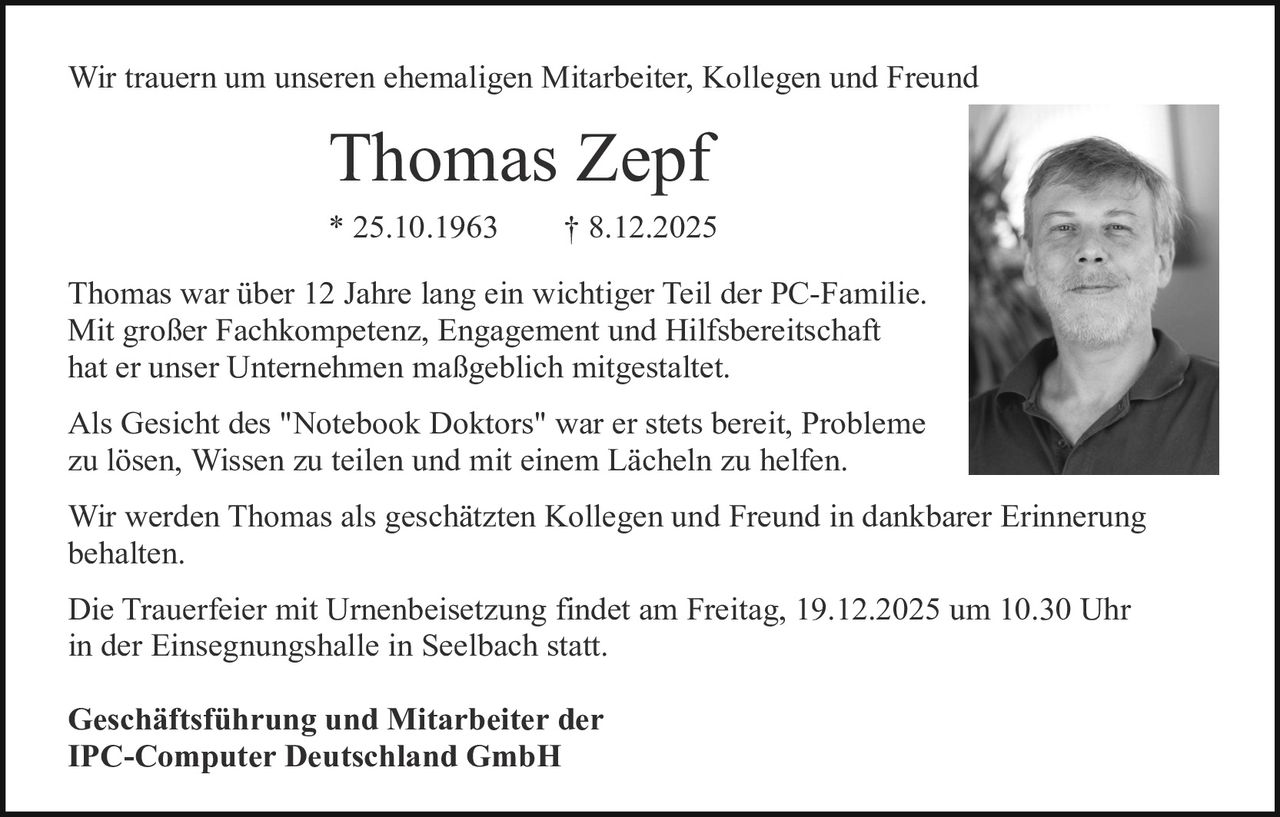 Wir trauern um unseren ehemaligen Mitarbeiter, Kollegen und Freund

Thomas Zepf

* 25.10.1963 † 8.12.2025

Thomas war über 12 Jahre lang ein wichtiger Teil der PC-Familie. Mit großer Fachkompetenz, Engagement und Hilfsbereitschaft hat er unser Unternehmen maßgeblich mitgestaltet.

Als Gesicht des "Notebook Doktors" war er stets bereit, Probleme zu lösen, Wissen zu teilen und mit einem Lächeln zu helfen.

Wir werden Thomas als geschätzten Kollegen und Freund in dankbarer Erinnerung behalten.

Die Trauerfeier mit Urnenbeisetzung findet am Freitag, 19.12.2025 um 10.30 Uhr in der Einsegnungshalle in Seelbach statt.

Geschäftsführung und Mitarbeiter der
IPC-Computer Deutschland GmbH